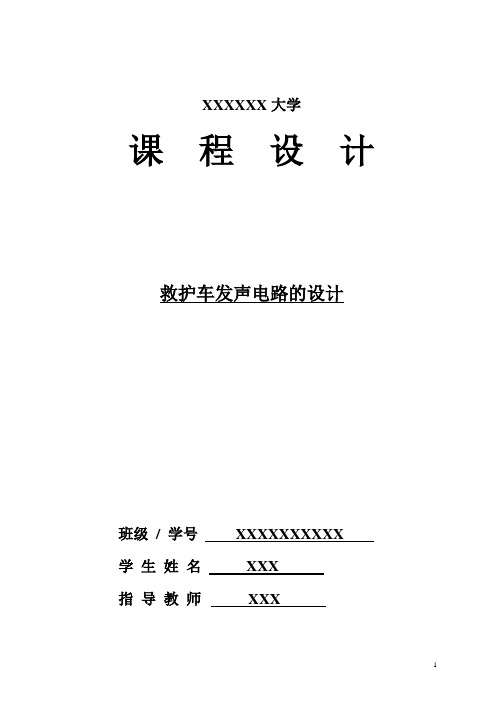 XXXXXX 大学

课 程 设 计

救护车发声电路的设计

班级 / 学号 XXXXXXXXXX

学 生 姓 名 XXX

指 导 教 师 XXX

1